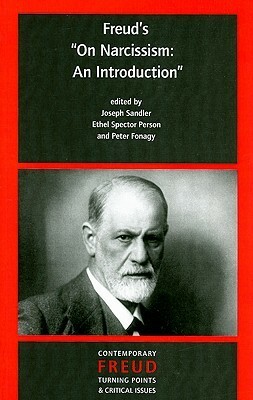 Freud's
"On Narcissism:
An Introduction"

edited by
Joseph Sandler
Ethel Spector Person
and Peter Fonagy

CONTEMPORARY
FREUD
TURNING POINTS
& CRITICAL ISSUES